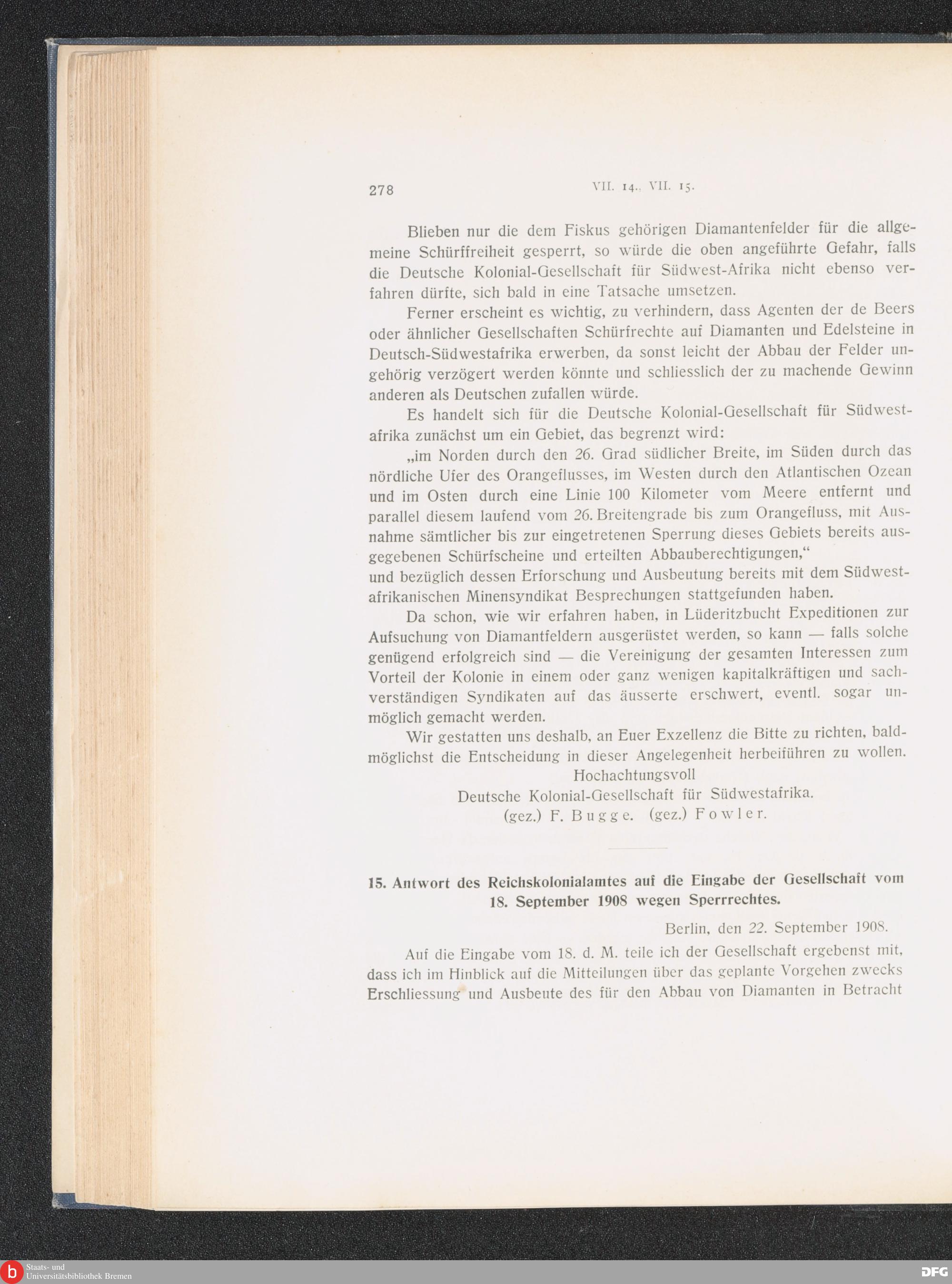 278 VII. 14., VII. 15.

Blieben nur die dem Fiskus gehörigen Diamantenfelder für die allgemeine Schürffreiheit gesperrt, so würde die oben angeführte Gefahr, falls die Deutsche Kolonial-Gesellschaft für Südwest-Afrika nicht ebenso verfahren dürfte, sich bald in eine Tatsache umsetzen.

Ferner erscheint es wichtig, zu verhindern, dass Agenten der de Beers oder ähnlicher Gesellschaften Schürfrechte auf Diamanten und Edelsteine in Deutsch-Südwestafrika erwerben, da sonst leicht der Abbau der Felder ungehörig verzögert werden könnte und schliesslich der zu machende Gewinn anderen als Deutschen zufallen würde.

Es handelt sich für die Deutsche Kolonial-Gesellschaft für Südwestafrika zunächst um ein Gebiet, das begrenzt wird:

„im Norden durch den 26. Grad südlicher Breite, im Süden durch das nördliche Ufer des Orangeflusses, im Westen durch den Atlantischen Ozean und im Osten durch eine Linie 100 Kilometer vom Meere entfernt und parallel diesem laufend vom 26. Breitengrade bis zum Orangefluss, mit Ausnahme sämtlicher bis zur eingetretenen Sperrung dieses Gebiets bereits ausgegebenen Schürfscheine und erteilten Abbauberechtigungen,“
und bezüglich dessen Erforschung und Ausbeutung bereits mit dem Südwestafrikanischen Minensyndikat Besprechungen stattgefunden haben.

Da schon, wie wir erfahren haben, in Lüderitzbucht Expeditionen zur Aufsuchung von Diamantfeldern ausgerüstet werden, so kann — falls solche genügend erfolgreich sind — die Vereinigung der gesamten Interessen zum Vorteil der Kolonie in einem oder ganz wenigen kapitalkräftigen und sachverständigen Syndikaten auf das äusserte erschwert, eventl. sogar unmöglich gemacht werden.

Wir gestatten uns deshalb, an Euer Exzellenz die Bitte zu richten, baldmöglichst die Entscheidung in dieser Angelegenheit herbeiführen zu wollen.

Hochachtungsvoll
Deutsche Kolonial-Gesellschaft für Südwestafrika.
(gez.) F. Bugge. (gez.) Fowler.

15. Antwort des Reichskolonialamtes auf die Eingabe der Gesellschaft vom 18. September 1908 wegen Sperrrechtes.

Berlin, den 22. September 1908.

Auf die Eingabe vom 18. d. M. teile ich der Gesellschaft ergebenst mit, dass ich im Hinblick auf die Mitteilungen über das geplante Vorgehen zwecks Erschliessung und Ausbeute des für den Abbau von Diamanten in Betracht

Staats- und Universitätsbibliothek Bremen
DFG